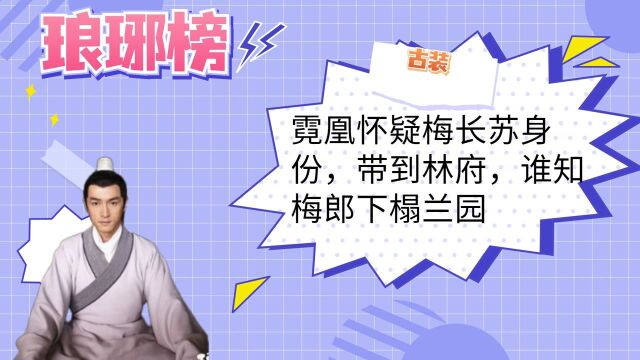 琅琊榜

古装

霓凰怀疑梅长苏身份，带到林府，谁知梅郎下榻兰园